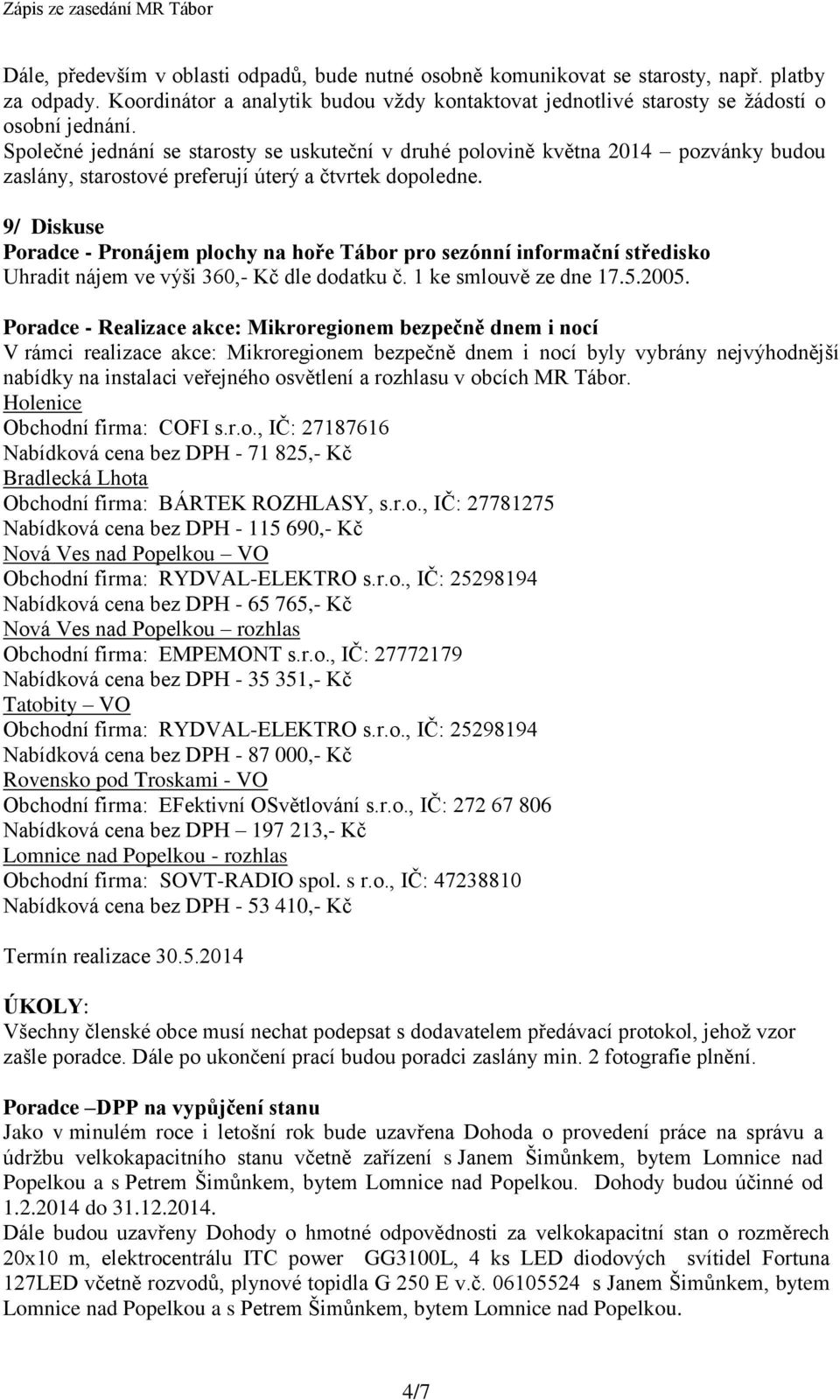 Zápis ze zasedání MR Tábor

Dále, především v oblasti odpadů, bude nutné osobně komunikovat se starosty, např. platby za odpady. Koordinátor a analytik budou vždy kontaktovat jednotlivé starosty se žádostí o osobní jednání.
Společné jednání se starosty se uskuteční v druhé polovině května 2014 – pozvánky budou zaslány, starostové preferují úterý a čtvrtek dopoledne.

9/ Diskuse
Poradce - Pronájem plochy na hoře Tábor pro sezónní informační středisko
Uhradit nájem ve výši 360,- Kč dle dodatku č. 1 ke smlouvě ze dne 17.5.2005.

Poradce - Realizace akce: Mikroregionem bezpečně dnem i nocí
V rámci realizace akce: Mikroregionem bezpečně dnem i nocí byly vybrány nejvýhodnější nabídky na instalaci veřejného osvětlení a rozhlasu v obcích MR Tábor.
Holenice
Obchodní firma: COFI s.r.o., IČ: 27187616
Nabídková cena bez DPH - 71 825,- Kč
Bradlecká Lhota
Obchodní firma: BÁRTEK ROZHLASY, s.r.o., IČ: 27781275
Nabídková cena bez DPH - 115 690,- Kč
Nová Ves nad Popelkou – VO
Obchodní firma: RYDVAL-ELEKTRO s.r.o., IČ: 25298194
Nabídková cena bez DPH - 65 765,- Kč
Nová Ves nad Popelkou – rozhlas
Obchodní firma: EMPEMONT s.r.o., IČ: 27772179
Nabídková cena bez DPH - 35 351,- Kč
Tatobity – VO
Obchodní firma: RYDVAL-ELEKTRO s.r.o., IČ: 25298194
Nabídková cena bez DPH - 87 000,- Kč
Rovensko pod Troskami - VO
Obchodní firma: EFektivní OSvětlování s.r.o., IČ: 272 67 806
Nabídková cena bez DPH – 197 213,- Kč
Lomnice nad Popelkou - rozhlas
Obchodní firma: SOVT-RADIO spol. s r.o., IČ: 47238810
Nabídková cena bez DPH - 53 410,- Kč

Termín realizace 30.5.2014

ÚKOLY:
Všechny členské obce musí nechat podepsat s dodavatelem předávací protokol, jehož vzor zašle poradce. Dále po ukončení prací budou poradci zaslány min. 2 fotografie plnění.

Poradce –DPP na vypůjčení stanu
Jako v minulém roce i letošní rok bude uzavřena Dohoda o provedení práce na správu a údržbu velkokapacitního stanu včetně zařízení s Janem Šimůnkem, bytem Lomnice nad Popelkou a s Petrem Šimůnkem, bytem Lomnice nad Popelkou. Dohody budou účinné od 1.2.2014 do 31.12.2014.
Dále budou uzavřeny Dohody o hmotné odpovědnosti za velkokapacitní stan o rozměrech 20x10 m, elektrocentrálu ITC power GG3100L, 4 ks LED diodových svítidel Fortuna 127LED včetně rozvodů, plynové topidla G 250 E v.č. 06105524 s Janem Šimůnkem, bytem Lomnice nad Popelkou a s Petrem Šimůnkem, bytem Lomnice nad Popelkou.

4/7